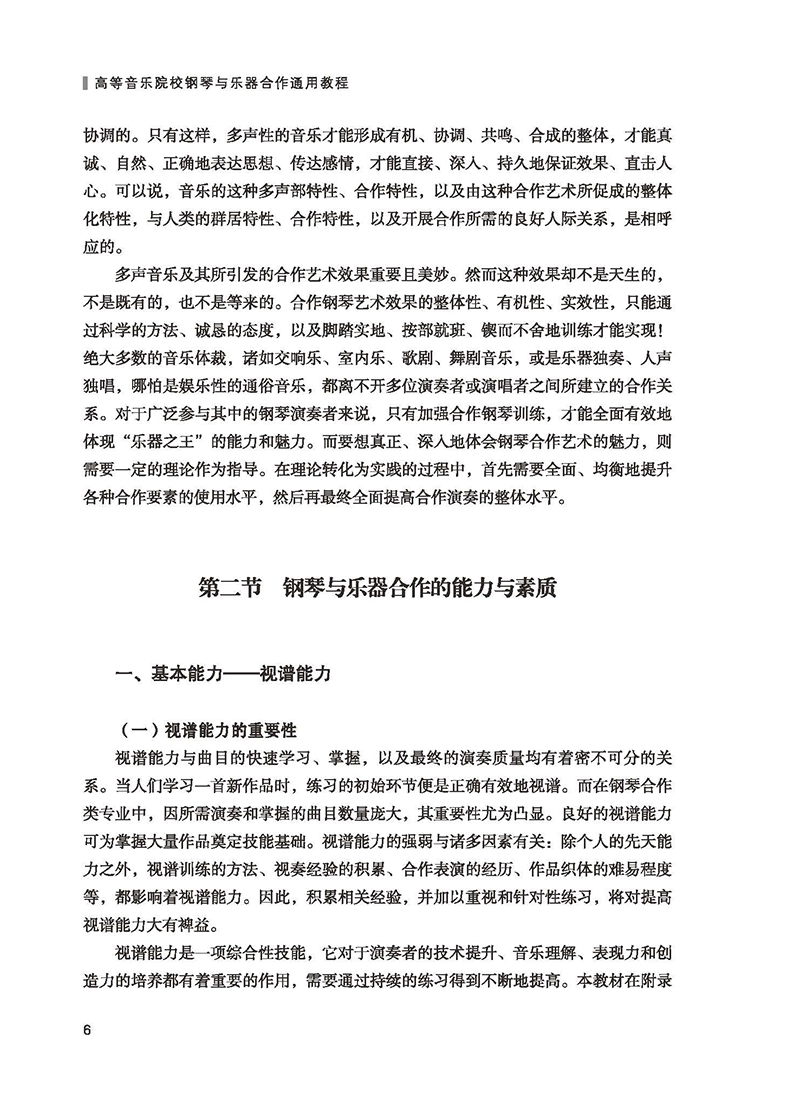 高等音乐院校钢琴与乐器合作通用教程

协调的。只有这样，多声性的音乐才能形成有机、协调、共鸣、合成的整体，才能真诚、自然、正确地表达思想、传达感情，才能直接、深入、持久地保证效果、直击人心。可以说，音乐的这种多声部特性、合作特性，以及由这种合作艺术所促成的整体化特性，与人类的群居特性、合作特性，以及开展合作所需的良好人际关系，是相呼应的。

多声音乐及其所引发的合作艺术效果重要且美妙。然而这种效果却不是天生的，不是既有的，也不是等来的。合作钢琴艺术效果的整体性、有机性、实效性，只能通过科学的方法、诚恳的态度，以及脚踏实地、按部就班、锲而不舍地训练才能实现！绝大多数的音乐体裁，诸如交响乐、室内乐、歌剧、舞剧音乐，或是乐器独奏、人声独唱，哪怕是娱乐性的通俗音乐，都离不开多位演奏者或演唱者之间所建立的合作关系。对于广泛参与其中的钢琴演奏者来说，只有加强合作钢琴训练，才能全面有效地体现“乐器之王”的能力和魅力。而要想真正、深入地体会钢琴合作艺术的魅力，则需要一定的理论作为指导。在理论转化为实践的过程中，首先需要全面、均衡地提升各种合作要素的使用水平，然后再最终全面提高合作演奏的整体水平。

第二节　钢琴与乐器合作的能力与素质

一、基本能力——视谱能力

（一）视谱能力的重要性

视谱能力与曲目的快速学习、掌握，以及最终的演奏质量均有着密不可分的关系。当人们学习一首新作品时，练习的初始环节便是正确有效地视谱。而在钢琴合作类专业中，因所需演奏和掌握的曲目数量庞大，其重要性尤为凸显。良好的视谱能力可为掌握大量作品奠定技能基础。视谱能力的强弱与诸多因素有关：除个人的先天能力之外，视谱训练的方法、视奏经验的积累、合作表演的经历、作品织体的难易程度等，都影响着视谱能力。因此，积累相关经验，并加以重视和针对性练习，将对提高视谱能力大有裨益。

视谱能力是一项综合性技能，它对于演奏者的技术提升、音乐理解、表现力和创造力的培养都有着重要的作用，需要通过持续的练习得到不断地提高。本教材在附录

6